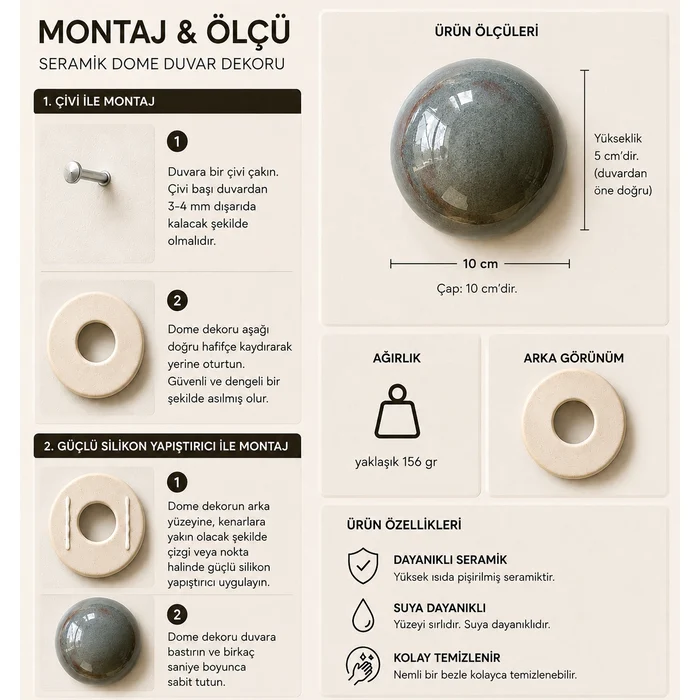 MONTAJ & ÖLÇÜ
SERAMİK DOME DUVAR DEKORU

1. ÇİVİ İLE MONTAJ

1
Duvara bir çivi çakın. Çivi başı duvardan 3-4 mm dışarıda kalacak şekilde olmalıdır.

2
Dome dekoru aşağı doğru hafifçe kaydırarak yerine oturtun. Güvenli ve dengeli bir şekilde asılmış olur.

2. GÜÇLÜ SİLİKON YAPIŞTIRICI İLE MONTAJ

1
Dome dekorun arka yüzeyine, kenarlara yakın olacak şekilde çizgi veya nokta halinde güçlü silikon yapıştırıcı uygulayın.

2
Dome dekoru duvara bastırın ve birkaç saniye boyunca sabit tutun.

ÜRÜN ÖLÇÜLERİ

Yükseklik 5 cm'dir. (duvardan öne doğru)

10 cm
Çap: 10 cm'dir.

AĞIRLIK
yaklaşık 156 gr

ARKA GÖRÜNÜM

ÜRÜN ÖZELLİKLERİ

DAYANIKLI SERAMİK
Yüksek ısıda pişirilmiş seramiktir.

SUYA DAYANIKLI
Yüzeyi sırlıdır. Suya dayanıklıdır.

KOLAY TEMİZLENİR
Nemli bir bezle kolayca temizlenebilir.